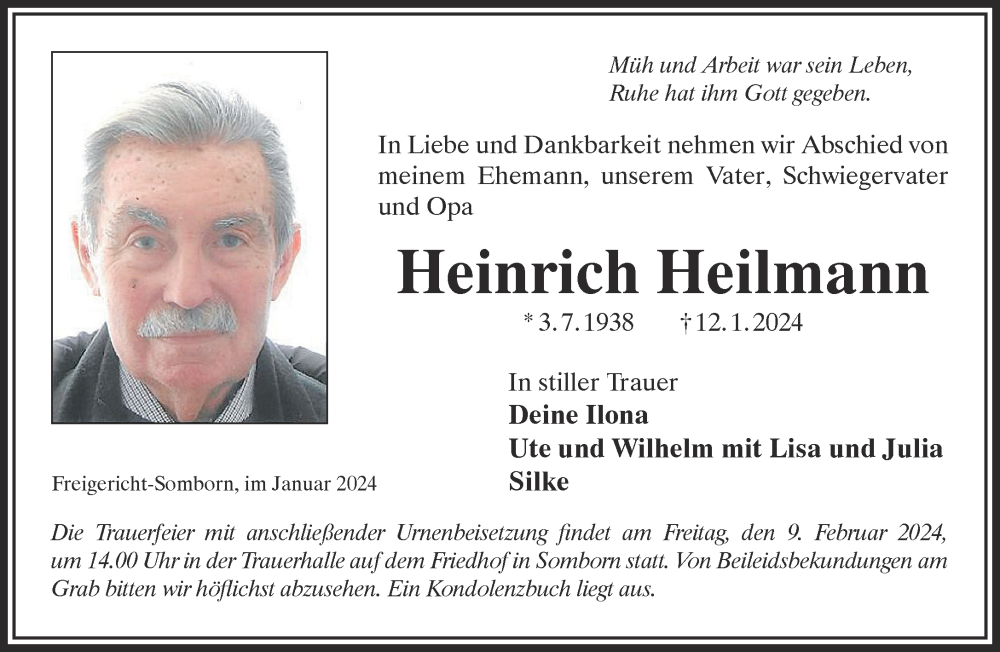 Müh und Arbeit war sein Leben,
Ruhe hat ihm Gott gegeben.

In Liebe und Dankbarkeit nehmen wir Abschied von meinem Ehemann, unserem Vater, Schwiegervater und Opa

Heinrich Heilmann

* 3. 7. 1938 † 12. 1. 2024

In stiller Trauer
Deine Ilona
Ute und Wilhelm mit Lisa und Julia
Silke

Freigericht-Somborn, im Januar 2024

Die Trauerfeier mit anschließender Urnenbeisetzung findet am Freitag, den 9. Februar 2024, um 14.00 Uhr in der Trauerhalle auf dem Friedhof in Somborn statt. Von Beileidsbekundungen am Grab bitten wir höflichst abzusehen. Ein Kondolenzbuch liegt aus.